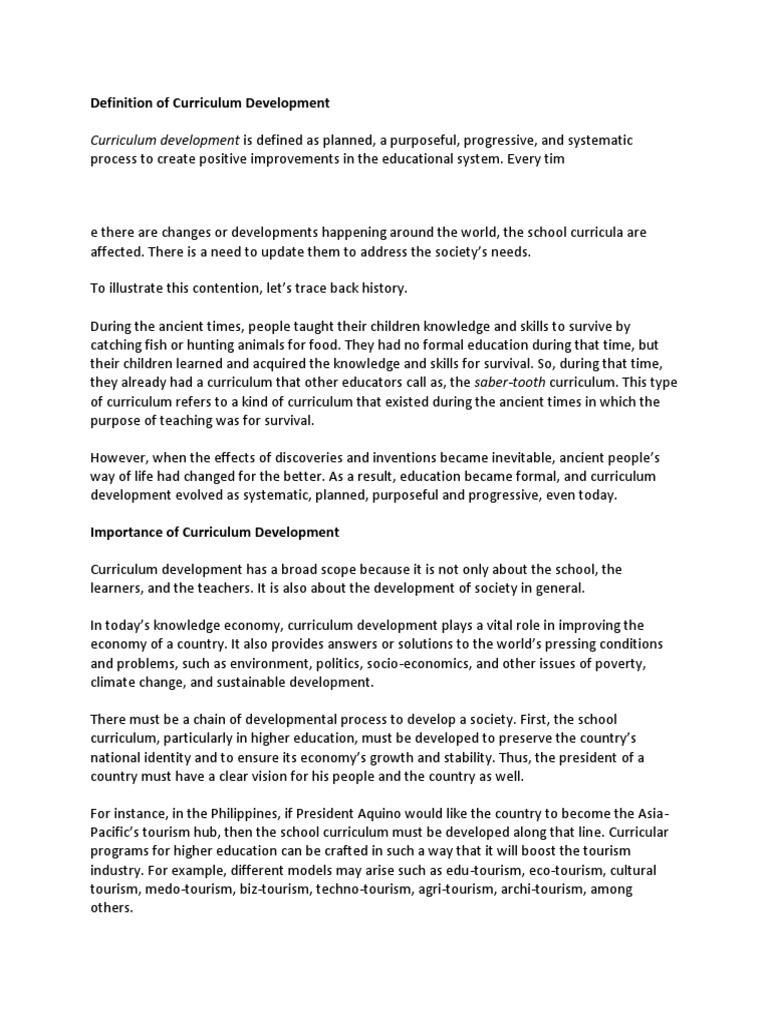 Definition of Curriculum Development

Curriculum development is defined as planned, a purposeful, progressive, and systematic process to create positive improvements in the educational system. Every tim

e there are changes or developments happening around the world, the school curricula are affected. There is a need to update them to address the society's needs.

To illustrate this contention, let's trace back history.

During the ancient times, people taught their children knowledge and skills to survive by catching fish or hunting animals for food. They had no formal education during that time, but their children learned and acquired the knowledge and skills for survival. So, during that time, they already had a curriculum that other educators call as, the saber-tooth curriculum. This type of curriculum refers to a kind of curriculum that existed during the ancient times in which the purpose of teaching was for survival.

However, when the effects of discoveries and inventions became inevitable, ancient people's way of life had changed for the better. As a result, education became formal, and curriculum development evolved as systematic, planned, purposeful and progressive, even today.

Importance of Curriculum Development

Curriculum development has a broad scope because it is not only about the school, the learners, and the teachers. It is also about the development of society in general.

In today's knowledge economy, curriculum development plays a vital role in improving the economy of a country. It also provides answers or solutions to the world's pressing conditions and problems, such as environment, politics, socio-economics, and other issues of poverty, climate change, and sustainable development.

There must be a chain of developmental process to develop a society. First, the school curriculum, particularly in higher education, must be developed to preserve the country's national identity and to ensure its economy's growth and stability. Thus, the president of a country must have a clear vision for his people and the country as well.

For instance, in the Philippines, if President Aquino would like the country to become the Asia-Pacific's tourism hub, then the school curriculum must be developed along that line. Curricular programs for higher education can be crafted in such a way that it will boost the tourism industry. For example, different models may arise such as edu-tourism, eco-tourism, cultural tourism, medo-tourism, biz-tourism, techno-tourism, agri-tourism, archi-tourism, among others.